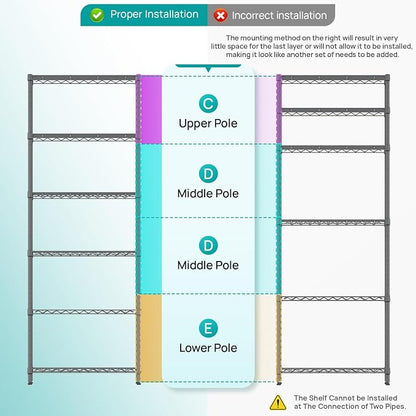 Proper Installation

Incorrect installation

The mounting method on the right will result in very little space for the last layer or will not allow it to be installed, making it look like another set of needs to be added.

C
Upper Pole

D
Middle Pole

D
Middle Pole

E
Lower Pole

The Shelf Cannot be Installed at The Connection of Two Pipes.